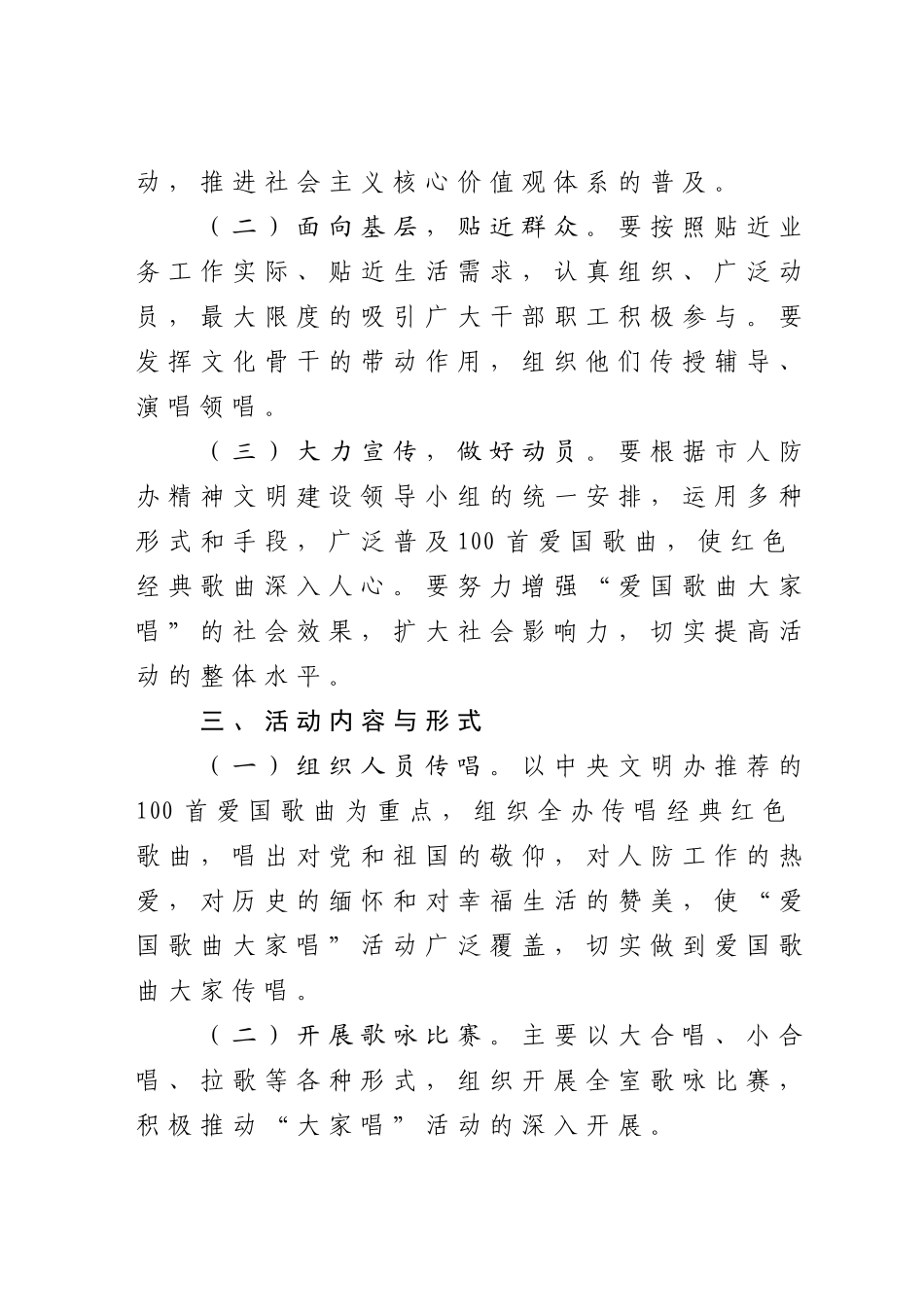 动，推进社会主义核心价值观体系的普及。

（二）面向基层，贴近群众。要按照贴近业务工作实际、贴近生活需求，认真组织、广泛动员，最大限度的吸引广大干部职工积极参与。要发挥文化骨干的带动作用，组织他们传授辅导、演唱领唱。

（三）大力宣传，做好动员。要根据市人防办精神文明建设领导小组的统一安排，运用多种形式和手段，广泛普及100首爱国歌曲，使红色经典歌曲深入人心。要努力增强“爱国歌曲大家唱”的社会效果，扩大社会影响力，切实提高活动的整体水平。

三、活动内容与形式

（一）组织人员传唱。以中央文明办推荐的100首爱国歌曲为重点，组织全办传唱经典红色歌曲，唱出对党和祖国的敬仰，对人防工作的热爱，对历史的缅怀和对幸福生活的赞美，使“爱国歌曲大家唱”活动广泛覆盖，切实做到爱国歌曲大家传唱。

（二）开展歌咏比赛。主要以大合唱、小合唱、拉歌等各种形式，组织开展全室歌咏比赛，积极推动“大家唱”活动的深入开展。